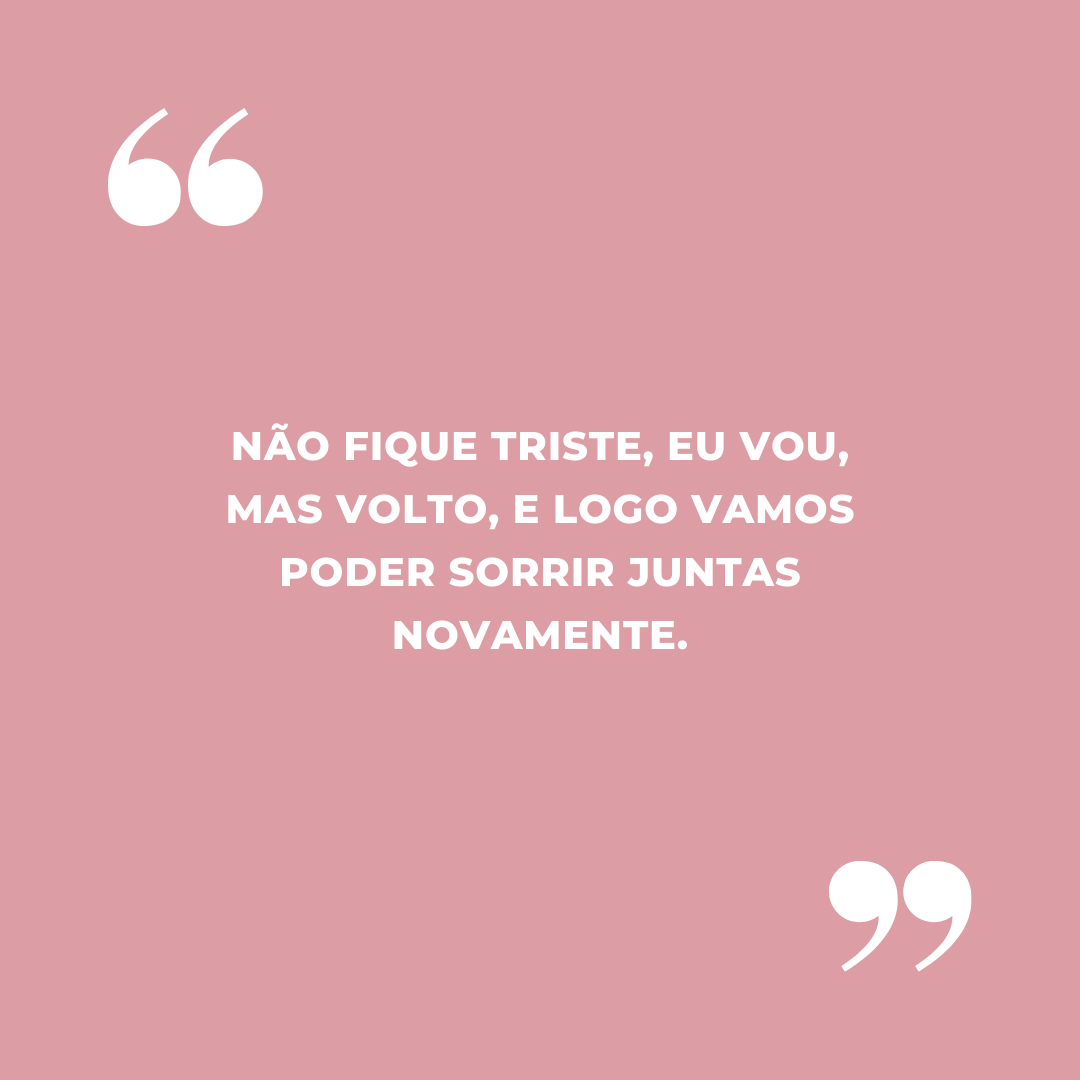 “

NÃO FIQUE TRISTE, EU VOU, MAS VOLTO, E LOGO VAMOS PODER SORRIR JUNTAS NOVAMENTE.

”